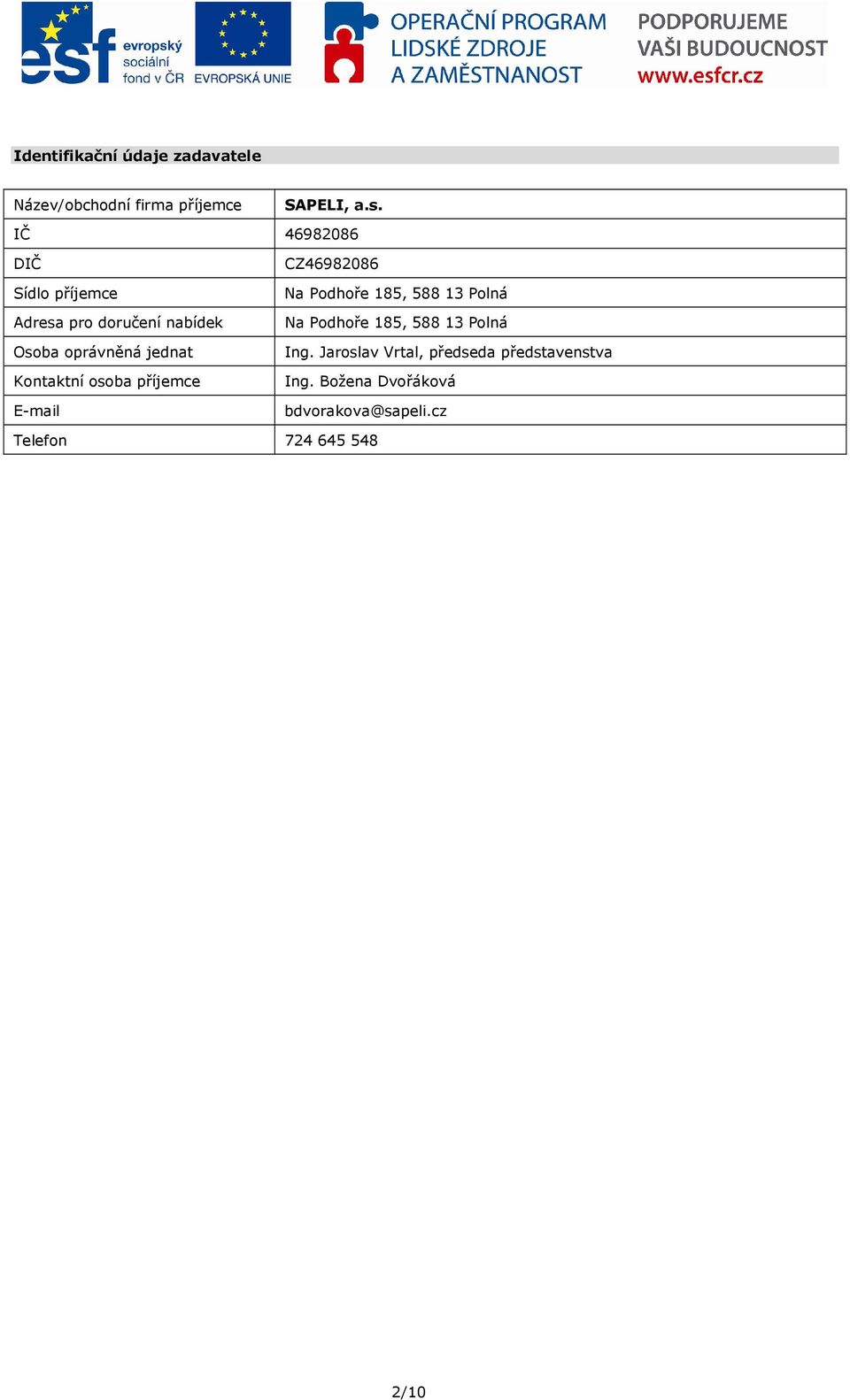 esf evropský sociální fond v ČR

EVROPSKÁ UNIE

OPERAČNÍ PROGRAM LIDSKÉ ZDROJE A ZAMĚSTNANOST

PODPORUJEME VAŠI BUDOUCNOST www.esfcr.cz

Identifikační údaje zadavatele

| Název/obchodní firma příjemce | SAPELI, a.s. |
|---|---|
| IČ | 46982086 |
| DIČ | CZ46982086 |
| Sídlo příjemce | Na Podhoře 185, 588 13 Polná |
| Adresa pro doručení nabídek | Na Podhoře 185, 588 13 Polná |
| Osoba oprávněná jednat | Ing. Jaroslav Vrtal, předseda představenstva |
| Kontaktní osoba příjemce | Ing. Božena Dvořáková |
| E-mail | bdvorakova@sapeli.cz |
| Telefon | 724 645 548 |

2/10